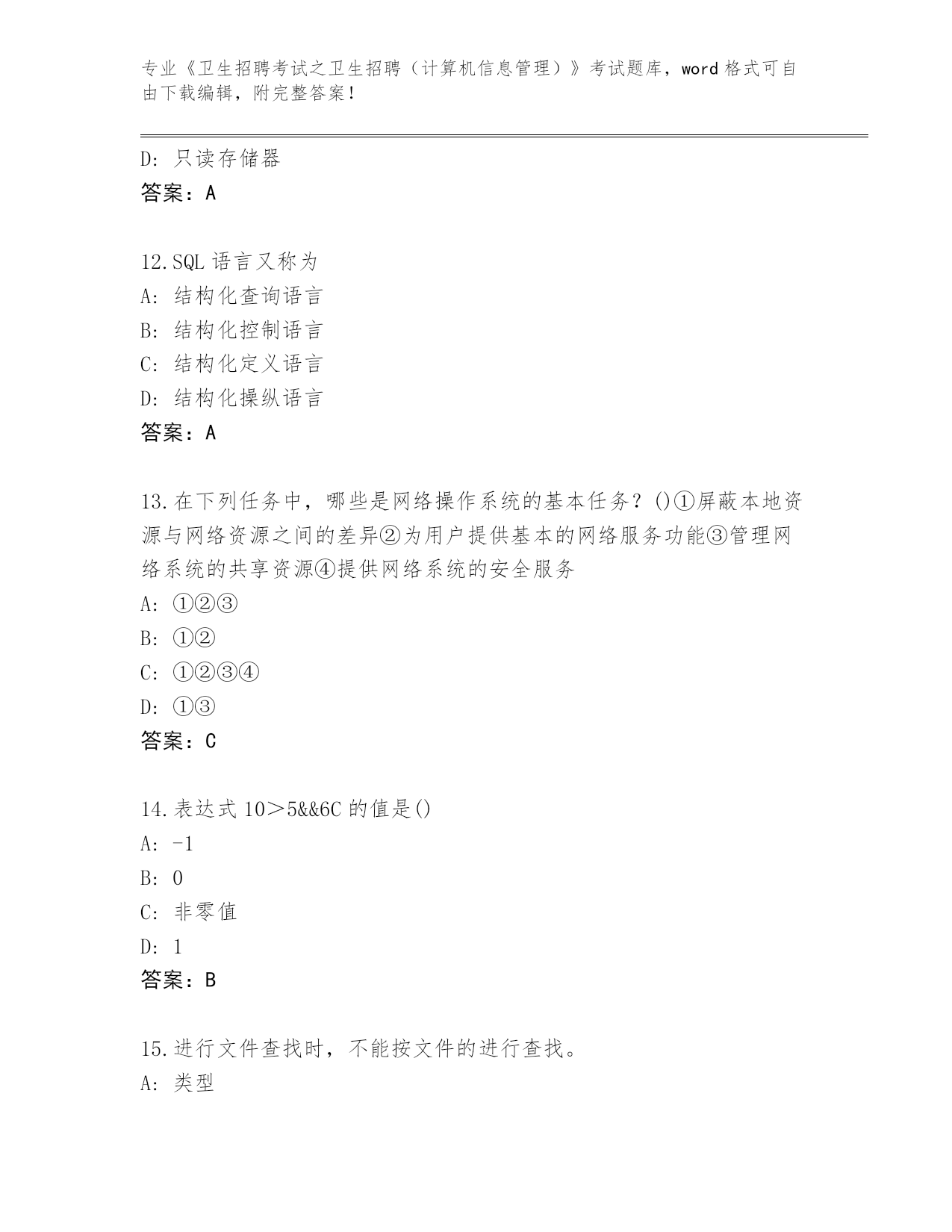 专业《卫生招聘考试之卫生招聘（计算机信息管理）》考试题库，word 格式可自由下载编辑，附完整答案！

D: 只读存储器
答案：A

12.SQL 语言又称为
A: 结构化查询语言
B: 结构化控制语言
C: 结构化定义语言
D: 结构化操纵语言
答案：A

13.在下列任务中，哪些是网络操作系统的基本任务？()①屏蔽本地资源与网络资源之间的差异②为用户提供基本的网络服务功能③管理网络系统的共享资源④提供网络系统的安全服务
A: ①②③
B: ①②
C: ①②③④
D: ①③
答案：C

14.表达式 10＞5&&6C 的值是()
A: -1
B: 0
C: 非零值
D: 1
答案：B

15.进行文件查找时，不能按文件的进行查找。
A: 类型